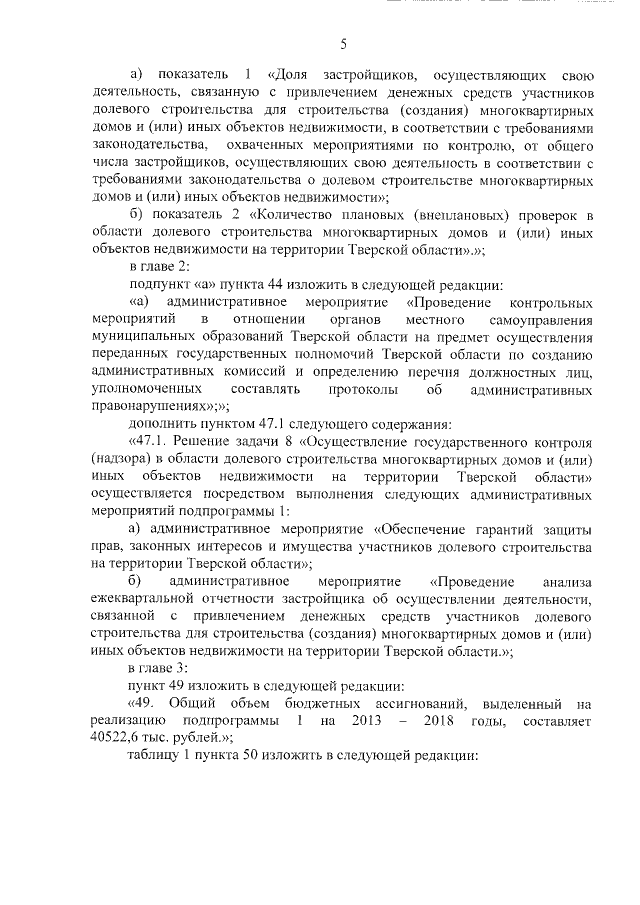 5

а) показатель 1 «Доля застройщиков, осуществляющих свою деятельность, связанную с привлечением денежных средств участников долевого строительства для строительства (создания) многоквартирных домов и (или) иных объектов недвижимости, в соответствии с требованиями законодательства, охваченных мероприятиями по контролю, от общего числа застройщиков, осуществляющих свою деятельность в соответствии с требованиями законодательства о долевом строительстве многоквартирных домов и (или) иных объектов недвижимости»;

б) показатель 2 «Количество плановых (внеплановых) проверок в области долевого строительства многоквартирных домов и (или) иных объектов недвижимости на территории Тверской области».»;

в главе 2:

подпункт «а» пункта 44 изложить в следующей редакции:

«а) административное мероприятие «Проведение контрольных мероприятий в отношении органов местного самоуправления муниципальных образований Тверской области на предмет осуществления переданных государственных полномочий Тверской области по созданию административных комиссий и определению перечня должностных лиц, уполномоченных составлять протоколы об административных правонарушениях»;»;

дополнить пунктом 47.1 следующего содержания:

«47.1. Решение задачи 8 «Осуществление государственного контроля (надзора) в области долевого строительства многоквартирных домов и (или) иных объектов недвижимости на территории Тверской области» осуществляется посредством выполнения следующих административных мероприятий подпрограммы 1:

а) административное мероприятие «Обеспечение гарантий защиты прав, законных интересов и имущества участников долевого строительства на территории Тверской области»;

б) административное мероприятие «Проведение анализа ежеквартальной отчетности застройщика об осуществлении деятельности, связанной с привлечением денежных средств участников долевого строительства для строительства (создания) многоквартирных домов и (или) иных объектов недвижимости на территории Тверской области.»;

в главе 3:

пункт 49 изложить в следующей редакции:

«49. Общий объем бюджетных ассигнований, выделенный на реализацию подпрограммы 1 на 2013 – 2018 годы, составляет 40522,6 тыс. рублей.»;

таблицу 1 пункта 50 изложить в следующей редакции: